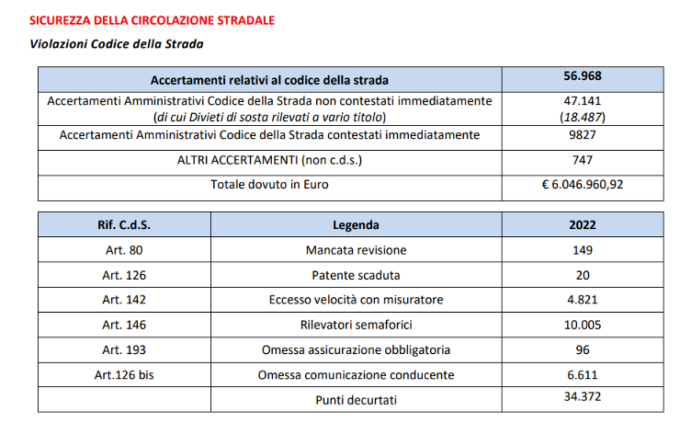 SICUREZZA DELLA CIRCOLAZIONE STRADALE

Violazioni Codice della Strada

| Accertamenti relativi al codice della strada | 56.968 |
|---|---|
| Accertamenti Amministrativi Codice della Strada non contestati immediatamente (di cui Divieti di sosta rilevati a vario titolo) | 47.141 (18.487) |
| Accertamenti Amministrativi Codice della Strada contestati immediatamente | 9827 |
| ALTRI ACCERTAMENTI (non c.d.s.) | 747 |
| Totale dovuto in Euro | € 6.046.960,92 |

| Rif. C.d.S. | Legenda | 2022 |
|---|---|---|
| Art. 80 | Mancata revisione | 149 |
| Art. 126 | Patente scaduta | 20 |
| Art. 142 | Eccesso velocità con misuratore | 4.821 |
| Art. 146 | Rilevatori semaforici | 10.005 |
| Art. 193 | Omessa assicurazione obbligatoria | 96 |
| Art.126 bis | Omessa comunicazione conducente | 6.611 |
| | Punti decurtati | 34.372 |